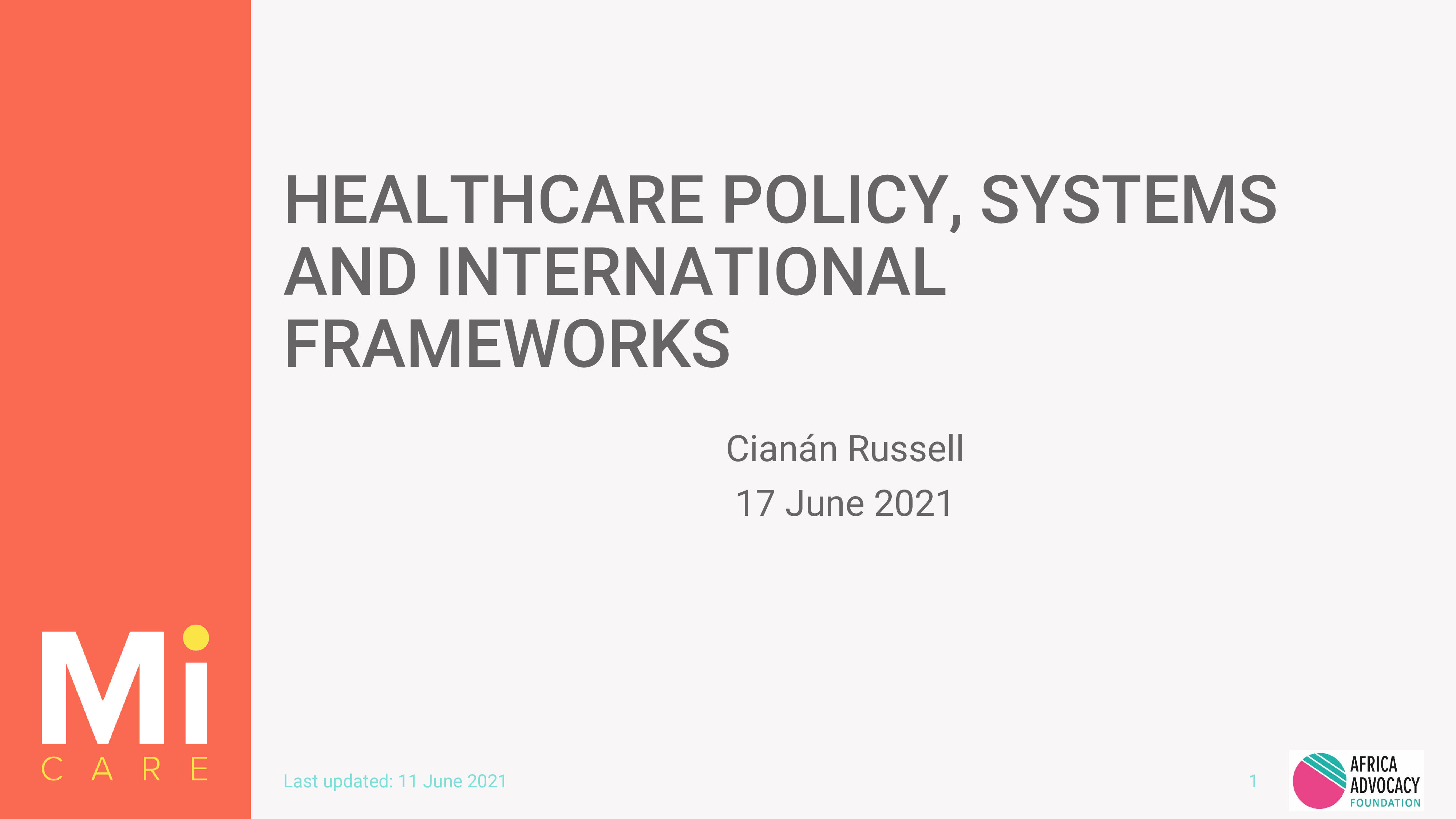 HEALTHCARE POLICY, SYSTEMS AND INTERNATIONAL FRAMEWORKS

Cianán Russell

17 June 2021

Mi
CARE

Last updated: 11 June 2021

1

AFRICA
ADVOCACY
FOUNDATION